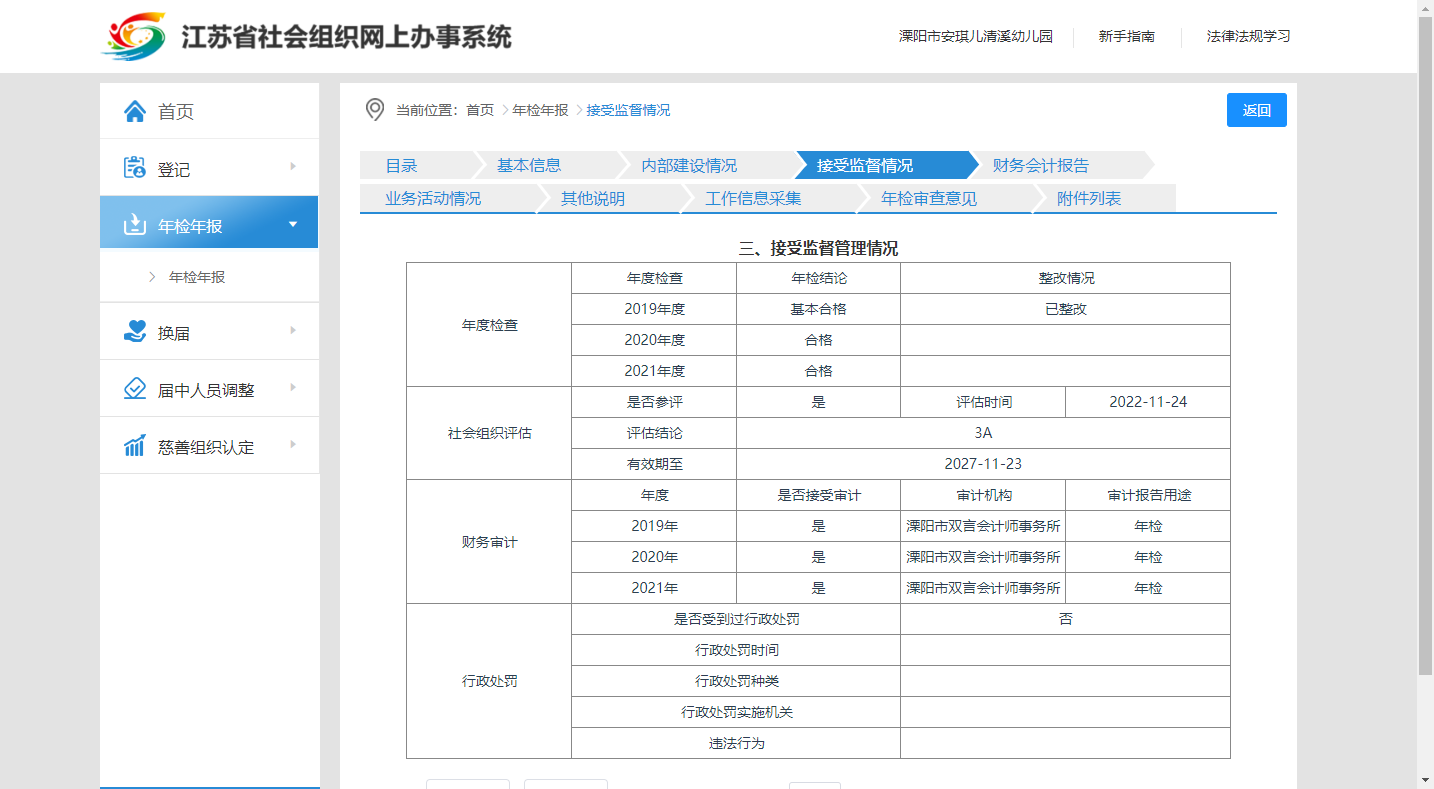 江苏省社会组织网上办事系统

溧阳市安琪儿清溪幼儿园 新手指南 法律法规学习

首页
登记
年检年报
年检年报
换届
届中人员调整
慈善组织认定

当前位置：首页 > 年检年报 > 接受监督情况

返回

目录 基本信息 内部建设情况 接受监督情况 财务会计报告
业务活动情况 其他说明 工作信息采集 年检审查意见 附件列表

三、接受监督管理情况

| 年度检查 | 年度检查 | 年检结论 | 整改情况 | |
|---|---|---|---|---|
| | 2019年度 | 基本合格 | 已整改 | |
| | 2020年度 | 合格 | | |
| | 2021年度 | 合格 | | |
| 社会组织评估 | 是否参评 | 是 | 评估时间 | 2022-11-24 |
| | 评估结论 | 3A | | |
| | 有效期至 | 2027-11-23 | | |
| 财务审计 | 年度 | 是否接受审计 | 审计机构 | 审计报告用途 |
| | 2019年 | 是 | 溧阳市双言会计师事务所 | 年检 |
| | 2020年 | 是 | 溧阳市双言会计师事务所 | 年检 |
| | 2021年 | 是 | 溧阳市双言会计师事务所 | 年检 |
| 行政处罚 | 是否受到过行政处罚 | | 否 | |
| | 行政处罚时间 | | | |
| | 行政处罚种类 | | | |
| | 行政处罚实施机关 | | | |
| | 违法行为 | | | |